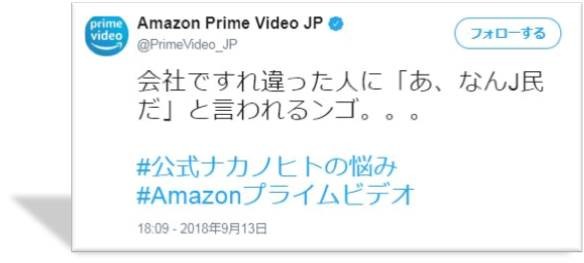 prime video

Amazon Prime Video JP
@PrimeVideo_JP

フォローする

会社ですれ違った人に「あ、なんJ民だ」と言われるンゴ。。。

#公式ナカノヒトの悩み
#Amazonプライムビデオ

18:09 - 2018年9月13日